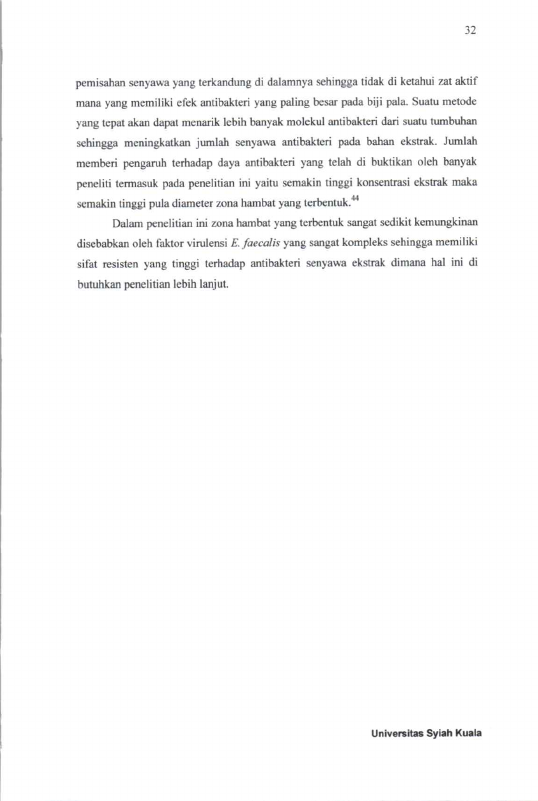 32

pemisahan senyawa yang terkandung di dalamnya sehingga tidak di ketahui zat aktif mana yang memiliki efek antibakteri yang paling besar pada biji pala. Suatu metode yang tepat akan dapat menarik lebih banyak molekul antibakteri dari suatu tumbuhan sehingga meningkatkan jumlah senyawa antibakteri pada bahan ekstrak. Jumlah memberi pengaruh terhadap daya antibakteri yang telah di buktikan oleh banyak peneliti termasuk pada penelitian ini yaitu semakin tinggi konsentrasi ekstrak maka semakin tinggi pula diameter zona hambat yang terbentuk.$^{44}$

Dalam penelitian ini zona hambat yang terbentuk sangat sedikit kemungkinan disebabkan oleh faktor virulensi E. faecalis yang sangat kompleks sehingga memiliki sifat resisten yang tinggi terhadap antibakteri senyawa ekstrak dimana hal ini di butuhkan penelitian lebih lanjut.

Universitas Syiah Kuala